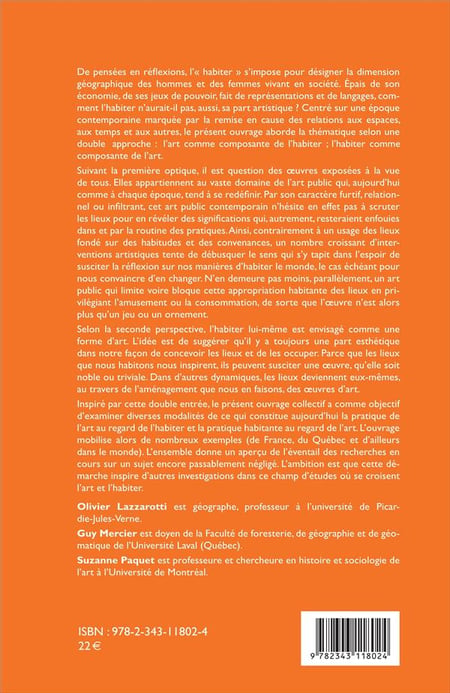 De pensées en réflexions, l'« habiter » s'impose pour désigner la dimension géographique des hommes et des femmes vivant en société. Épais de son économie, de ses jeux de pouvoir, fait de représentations et de langages, comment l'habiter n'aurait-il pas, aussi, sa part artistique ? Centré sur une époque contemporaine marquée par la remise en cause des relations aux espaces, aux temps et aux autres, le présent ouvrage aborde la thématique selon une double approche : l'art comme composante de l'habiter ; l'habiter comme composante de l'art.

Suivant la première optique, il est question des œuvres exposées à la vue de tous. Elles appartiennent au vaste domaine de l'art public qui, aujourd'hui comme à chaque époque, tend à se redéfinir. Par son caractère furtif, relationnel ou infiltrant, cet art public contemporain n'hésite en effet pas à scruter les lieux pour en révéler des significations qui, autrement, resteraient enfouies dans et par la routine des pratiques. Ainsi, contrairement à un usage des lieux fondé sur des habitudes et des convenances, un nombre croissant d'interventions artistiques tente de débusquer le sens qui s'y tapit dans l'espoir de susciter la réflexion sur nos manières d'habiter le monde, le cas échéant pour nous convaincre d'en changer. N'en demeure pas moins, parallèlement, un art public qui limite voire bloque cette appropriation habitante des lieux en privilégiant l'amusement ou la consommation, de sorte que l'œuvre n'est alors plus qu'un jeu ou un ornement.

Selon la seconde perspective, l'habiter lui-même est envisagé comme une forme d'art. L'idée est de suggérer qu'il y a toujours une part esthétique dans notre façon de concevoir les lieux et de les occuper. Parce que les lieux que nous habitons nous inspirent, ils peuvent susciter une œuvre, qu'elle soit noble ou triviale. Dans d'autres dynamiques, les lieux deviennent eux-mêmes, au travers de l'aménagement que nous en faisons, des œuvres d'art.

Inspiré par cette double entrée, le présent ouvrage collectif a comme objectif d'examiner diverses modalités de ce qui constitue aujourd'hui la pratique de l'art au regard de l'habiter et la pratique habitante au regard de l'art. L'ouvrage mobilise alors de nombreux exemples (de France, du Québec et d'ailleurs dans le monde). L'ensemble donne un aperçu de l'éventail des recherches en cours sur un sujet encore passablement négligé. L'ambition est que cette démarche inspire d'autres investigations dans ce champ d'études où se croisent l'art et l'habiter.

Olivier Lazzarotti est géographe, professeur à l'université de Picardie-Jules-Verne.

Guy Mercier est doyen de la Faculté de foresterie, de géographie et de géomatique de l'Université Laval (Québec).

Suzanne Paquet est professeure et chercheure en histoire et sociologie de l'art à l'Université de Montréal.

ISBN : 978-2-343-11802-4
22 €

9 782343 118024